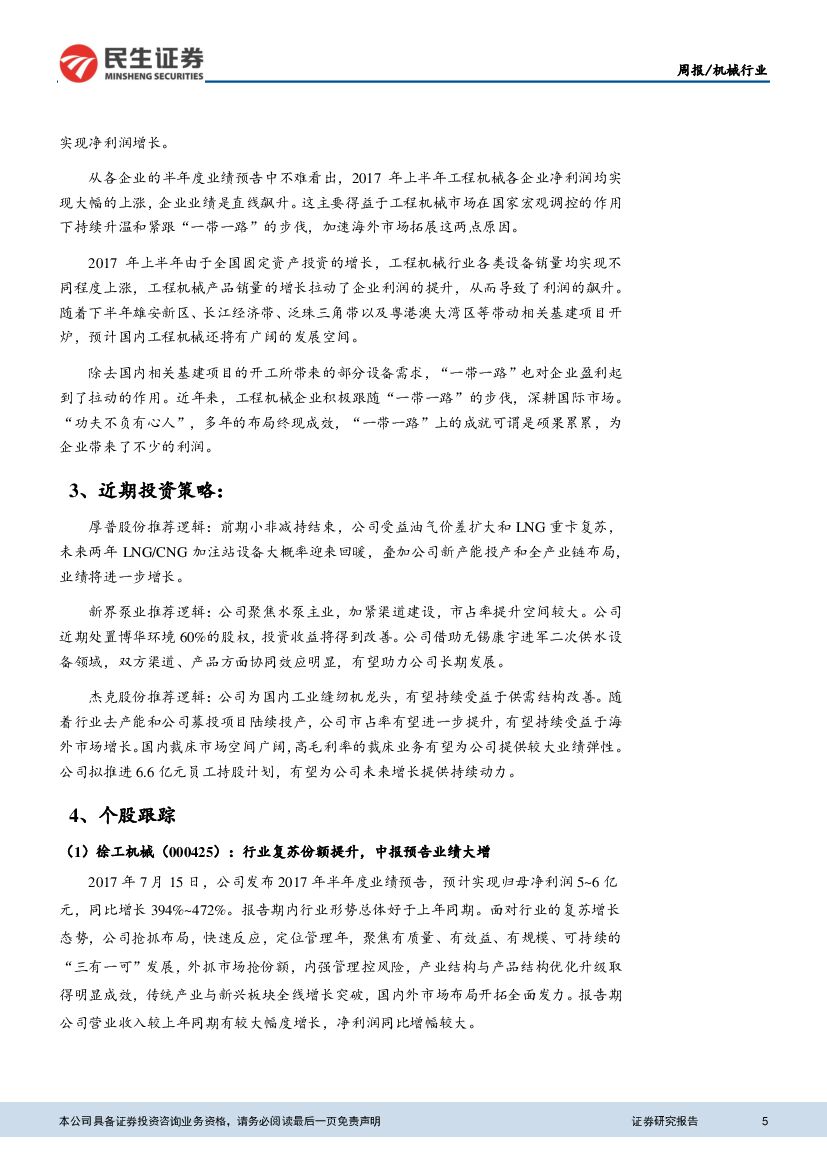 民生证券
MINSHENG SECURITIES

周报/机械行业

实现净利润增长。

从各企业的半年度业绩预告中不难看出，2017 年上半年工程机械各企业净利润均实现大幅的上涨，企业业绩是直线飙升。这主要得益于工程机械市场在国家宏观调控的作用下持续升温和紧跟“一带一路”的步伐，加速海外市场拓展这两点原因。

2017 年上半年由于全国固定资产投资的增长，工程机械行业各类设备销量均实现不同程度上涨，工程机械产品销量的增长拉动了企业利润的提升，从而导致了利润的飙升。随着下半年雄安新区、长江经济带、泛珠三角带以及粤港澳大湾区等带动相关基建项目开炉，预计国内工程机械还将有广阔的发展空间。

除去国内相关基建项目的开工所带来的部分设备需求，“一带一路”也对企业盈利起到了拉动的作用。近年来，工程机械企业积极跟随“一带一路”的步伐，深耕国际市场。“功夫不负有心人”，多年的布局终现成效，“一带一路”上的成就可谓是硕果累累，为企业带来了不少的利润。

3、近期投资策略：

厚普股份推荐逻辑：前期小非减持结束，公司受益油气价差扩大和 LNG 重卡复苏，未来两年 LNG/CNG 加注站设备大概率迎来回暖，叠加公司新产能投产和全产业链布局，业绩将进一步增长。

新界泵业推荐逻辑：公司聚焦水泵主业，加紧渠道建设，市占率提升空间较大。公司近期处置博华环境 60%的股权，投资收益将得到改善。公司借助无锡康宇进军二次供水设备领域，双方渠道、产品方面协同效应明显，有望助力公司长期发展。

杰克股份推荐逻辑：公司为国内工业缝纫机龙头，有望持续受益于供需结构改善。随着行业去产能和公司募投项目陆续投产，公司市占率有望进一步提升，有望持续受益于海外市场增长。国内裁床市场空间广阔，高毛利率的裁床业务有望为公司提供较大业绩弹性。公司拟推进 6.6 亿元员工持股计划，有望为公司未来增长提供持续动力。

4、个股跟踪

（1）徐工机械（000425）：行业复苏份额提升，中报预告业绩大增

2017 年 7 月 15 日，公司发布 2017 年半年度业绩预告，预计实现归母净利润 5~6 亿元，同比增长 394%~472%。报告期内行业形势总体好于上年同期。面对行业的复苏增长态势，公司抢抓布局，快速反应，定位管理年，聚焦有质量、有效益、有规模、可持续的“三有一可”发展，外抓市场抢份额，内强管理控风险，产业结构与产品结构优化升级取得明显成效，传统产业与新兴板块全线增长突破，国内外市场布局开拓全面发力。报告期公司营业收入较上年同期有较大幅度增长，净利润同比增幅较大。

本公司具备证券投资咨询业务资格，请务必阅读最后一页免责声明

证券研究报告

5